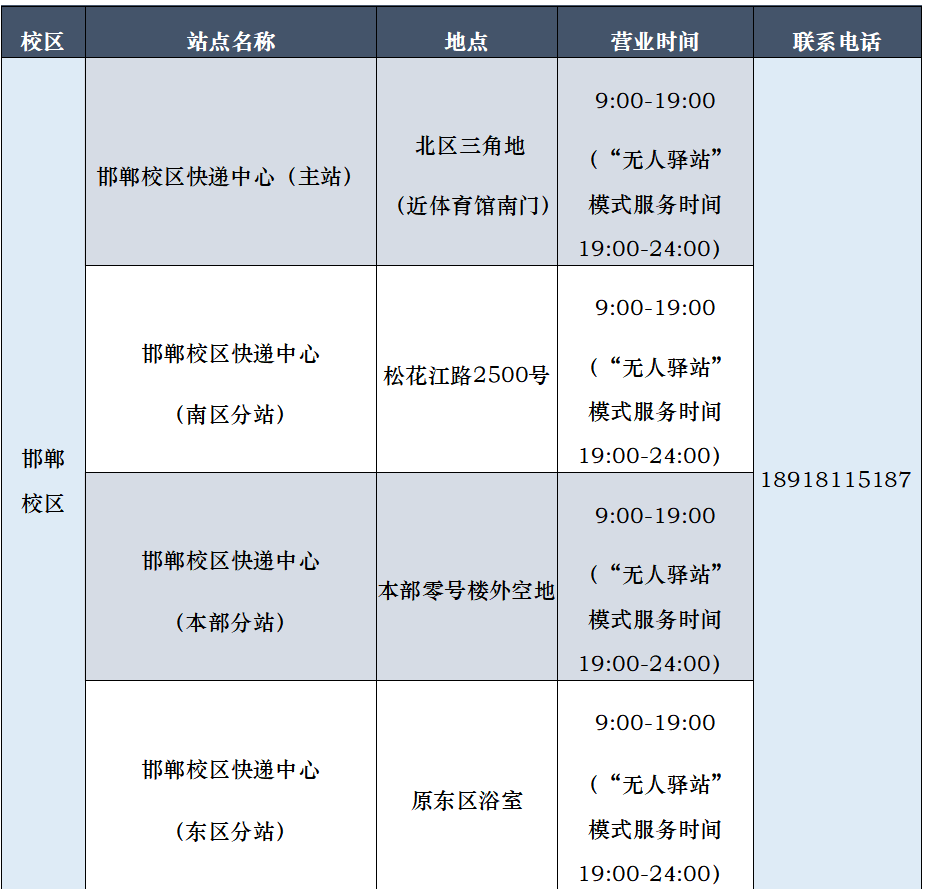 | 校区 | 站点名称 | 地点 | 营业时间 | 联系电话 |
|---|---|---|---|---|
| 邯郸校区 | 邯郸校区快递中心（主站） | 北区三角地（近体育馆南门） | 9:00-19:00（“无人驿站”模式服务时间19:00-24:00） | 18918115187 |
| | 邯郸校区快递中心（南区分站） | 松花江路2500号 | 9:00-19:00（“无人驿站”模式服务时间19:00-24:00） | |
| | 邯郸校区快递中心（本部分站） | 本部零号楼外空地 | 9:00-19:00（“无人驿站”模式服务时间19:00-24:00） | |
| | 邯郸校区快递中心（东区分站） | 原东区浴室 | 9:00-19:00（“无人驿站”模式服务时间19:00-24:00） | |